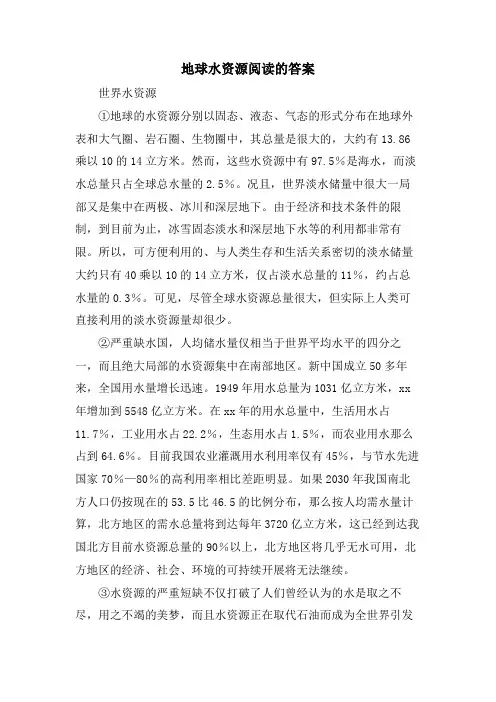 地球水资源阅读的答案

世界水资源

①地球的水资源分别以固态、液态、气态的形式分布在地球外表和大气圈、岩石圈、生物圈中，其总量是很大的，大约有13.86乘以10的14立方米。然而，这些水资源中有97.5%是海水，而淡水总量只占全球总水量的2.5%。况且，世界淡水储量中很大一局部又是集中在两极、冰川和深层地下。由于经济和技术条件的限制，到目前为止，冰雪固态淡水和深层地下水等的利用都非常有限。所以，可方便利用的、与人类生存和生活关系密切的淡水储量大约只有40乘以10的14立方米，仅占淡水总量的11%，约占总水量的0.3%。可见，尽管全球水资源总量很大，但实际上人类可直接利用的淡水资源量却很少。

②严重缺水国，人均储水量仅相当于世界平均水平的四分之一，而且绝大局部的水资源集中在南部地区。新中国成立50多年来，全国用水量增长迅速。1949年用水总量为1031亿立方米，xx年增加到5548亿立方米。在xx年的用水总量中，生活用水占11.7%，工业用水占22.2%，生态用水占1.5%，而农业用水那么占到64.6%。目前我国农业灌溉用水利用率仅有45%，与节水先进国家70%—80%的高利用率相比差距明显。如果2030年我国南北方人口仍按现在的53.5比46.5的比例分布，那么按人均需水量计算，北方地区的需水总量将到达每年3720亿立方米，这已经到达我国北方目前水资源总量的90%以上，北方地区将几乎无水可用，北方地区的经济、社会、环境的可持续开展将无法继续。

③水资源的严重短缺不仅打破了人们曾经认为的水是取之不尽，用之不竭的美梦，而且水资源正在取代石油而成为全世界引发